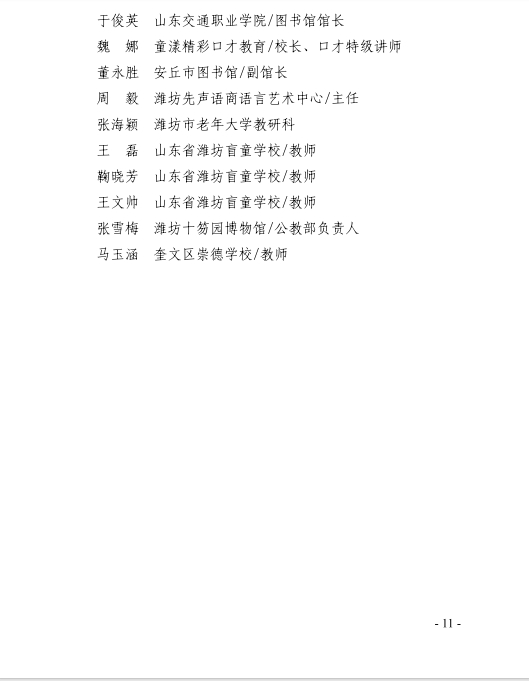 于俊英　山东交通职业学院/图书馆馆长
魏　娜　童漾精彩口才教育/校长、口才特级讲师
董永胜　安丘市图书馆/副馆长
周　毅　潍坊先声语商语言艺术中心/主任
张海颖　潍坊市老年大学教研科
王　磊　山东省潍坊盲童学校/教师
鞠晓芳　山东省潍坊盲童学校/教师
王文帅　山东省潍坊盲童学校/教师
张雪梅　潍坊十笏园博物馆/公教部负责人
马玉涵　奎文区崇德学校/教师

- 11 -